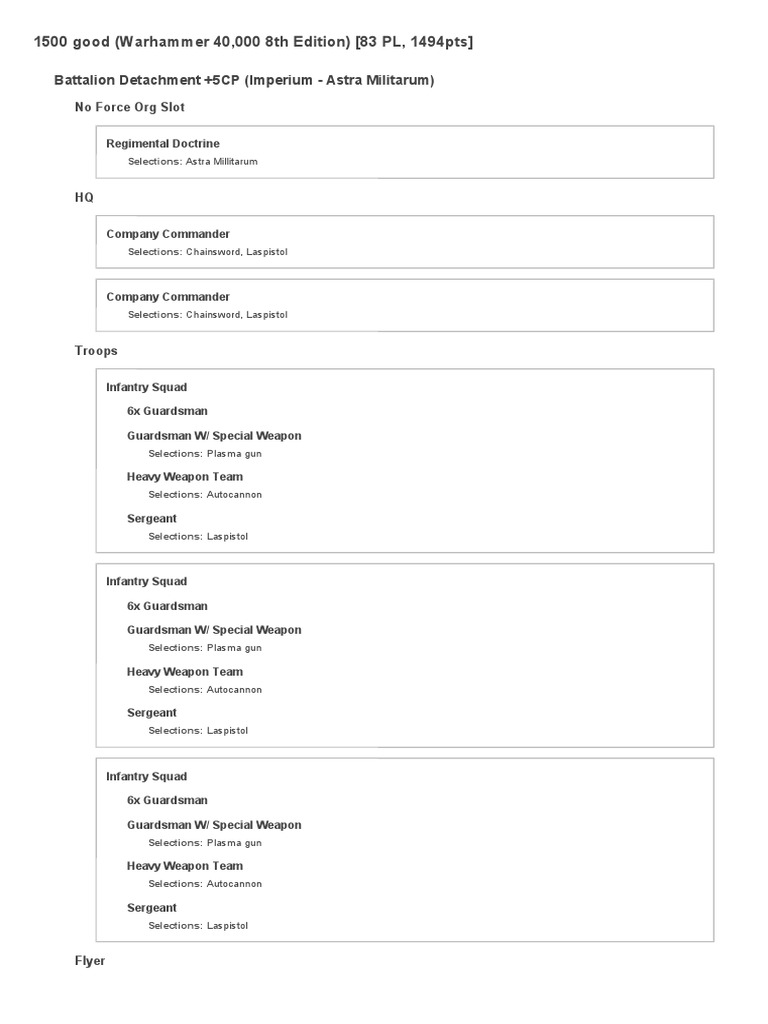 1500 good (Warhammer 40,000 8th Edition) [83 PL, 1494pts]

Battalion Detachment +5CP (Imperium - Astra Militarum)

No Force Org Slot

Regimental Doctrine
Selections: Astra Millitarum

HQ

Company Commander
Selections: Chainsword, Laspistol

Company Commander
Selections: Chainsword, Laspistol

Troops

Infantry Squad

6x Guardsman

Guardsman W/ Special Weapon
Selections: Plasma gun

Heavy Weapon Team
Selections: Autocannon

Sergeant
Selections: Laspistol

Infantry Squad

6x Guardsman

Guardsman W/ Special Weapon
Selections: Plasma gun

Heavy Weapon Team
Selections: Autocannon

Sergeant
Selections: Laspistol

Infantry Squad

6x Guardsman

Guardsman W/ Special Weapon
Selections: Plasma gun

Heavy Weapon Team
Selections: Autocannon

Sergeant
Selections: Laspistol

Flyer